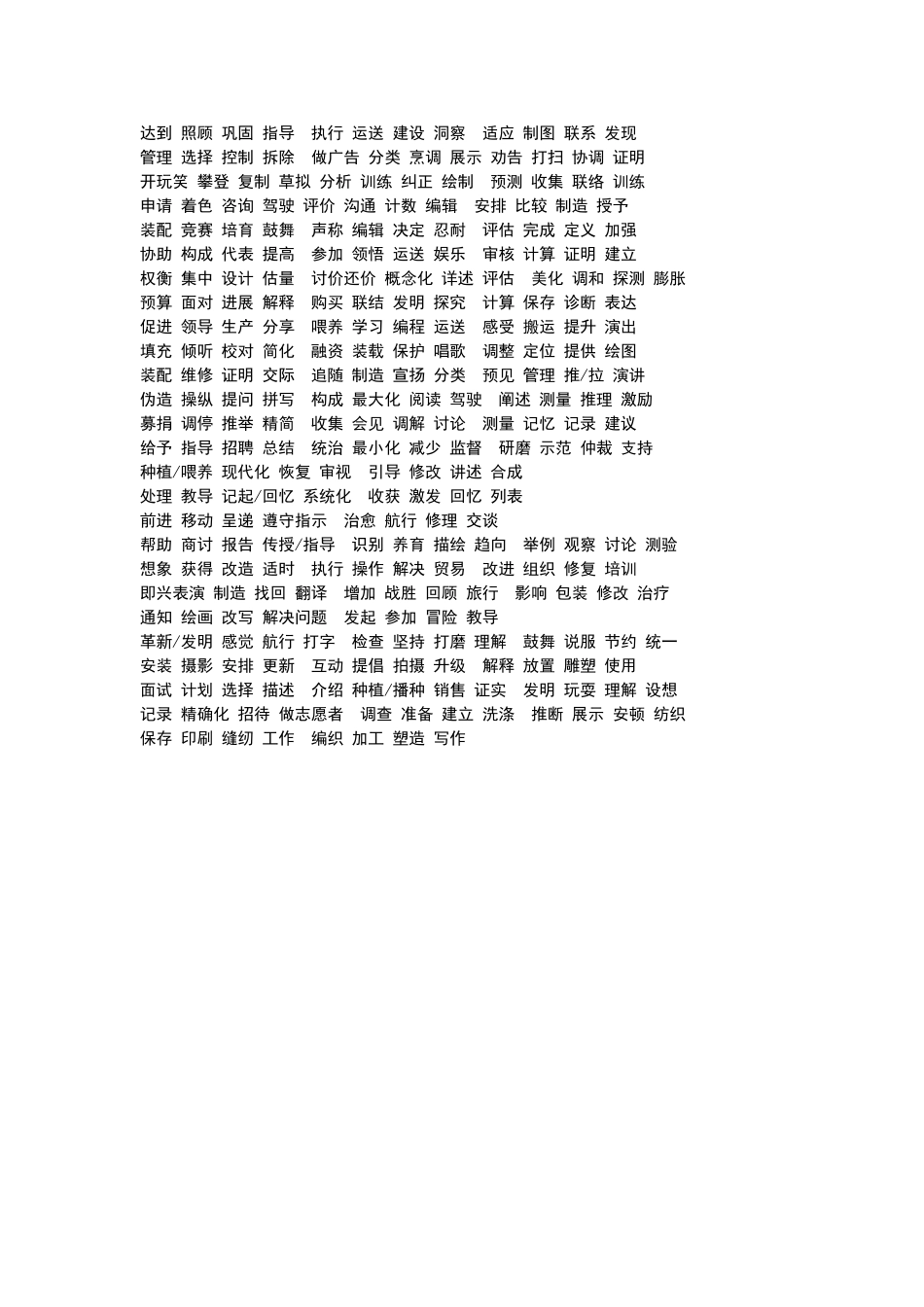 达到 照顾 巩固 指导 执行 运送 建设 洞察 适应 制图 联系 发现
管理 选择 控制 拆除 做广告 分类 烹调 展示 劝告 打扫 协调 证明
开玩笑 攀登 复制 草拟 分析 训练 纠正 绘制 预测 收集 联络 训练
申请 着色 咨询 驾驶 评价 沟通 计数 编辑 安排 比较 制造 授予
装配 竞赛 培育 鼓舞 声称 编辑 决定 忍耐 评估 完成 定义 加强
协助 构成 代表 提高 参加 领悟 运送 娱乐 审核 计算 证明 建立
权衡 集中 设计 估量 讨价还价 概念化 详述 评估 美化 调和 探测 膨胀
预算 面对 进展 解释 购买 联结 发明 探究 计算 保存 诊断 表达
促进 领导 生产 分享 喂养 学习 编程 运送 感受 搬运 提升 演出
填充 倾听 校对 简化 融资 装载 保护 唱歌 调整 定位 提供 绘图
装配 维修 证明 交际 追随 制造 宣扬 分类 预见 管理 推/拉 演讲
伪造 操纵 提问 拼写 构成 最大化 阅读 驾驶 阐述 测量 推理 激励
募捐 调停 推举 精简 收集 会见 调解 讨论 测量 记忆 记录 建议
给予 指导 招聘 总结 统治 最小化 减少 监督 研磨 示范 仲裁 支持
种植/喂养 现代化 恢复 审视 引导 修改 讲述 合成
处理 教导 记起/回忆 系统化 收获 激发 回忆 列表
前进 移动 呈递 遵守指示 治愈 航行 修理 交谈
帮助 商讨 报告 传授/指导 识别 养育 描绘 趋向 举例 观察 讨论 测验
想象 获得 改造 适时 执行 操作 解决 贸易 改进 组织 修复 培训
即兴表演 制造 找回 翻译 增加 战胜 回顾 旅行 影响 包装 修改 治疗
通知 绘画 改写 解决问题 发起 参加 冒险 教导
革新/发明 感觉 航行 打字 检查 坚持 打磨 理解 鼓舞 说服 节约 统一
安装 摄影 安排 更新 互动 提倡 拍摄 升级 解释 放置 雕塑 使用
面试 计划 选择 描述 介绍 种植/播种 销售 证实 发明 玩耍 理解 设想
记录 精确化 招待 做志愿者 调查 准备 建立 洗涤 推断 展示 安顿 纺织
保存 印刷 缝纫 工作 编织 加工 塑造 写作